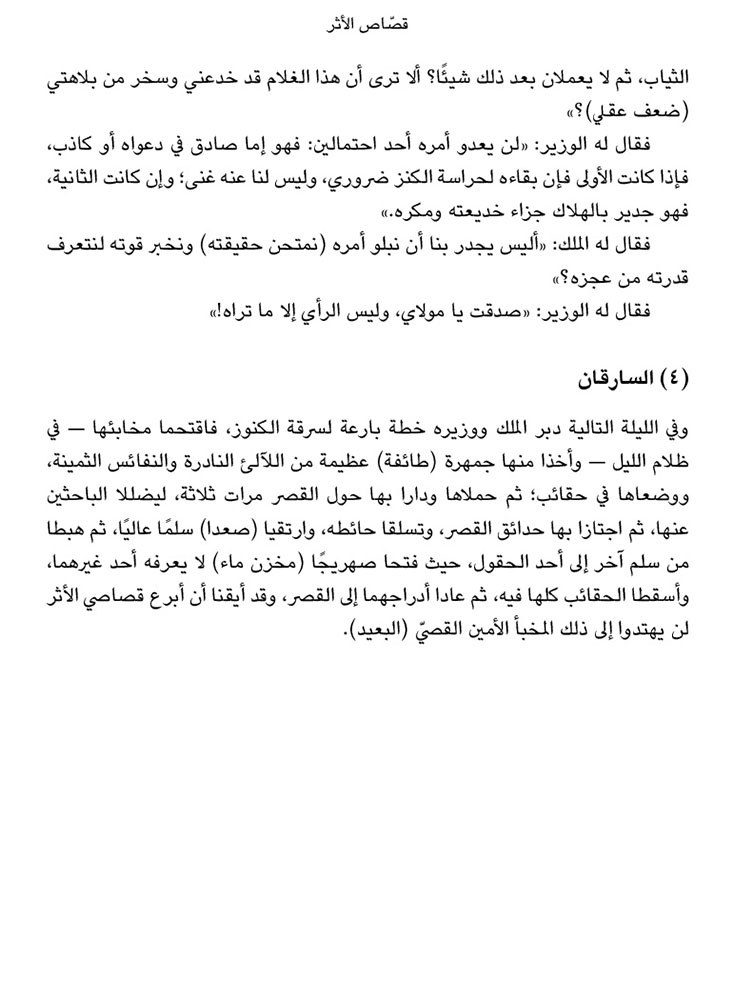 قصّاص الأثر

الثياب، ثم لا يعملان بعد ذلك شيئًا؟ ألا ترى أن هذا الغلام قد خدعني وسخر من بلاهتي (ضعف عقلي)؟»

فقال له الوزير: «لن يعدو أمره أحد احتمالين: فهو إما صادق في دعواه أو كاذب، فإذا كانت الأولى فإن بقاءه لحراسة الكنز ضروري، وليس لنا عنه غنى؛ وإن كانت الثانية، فهو جدير بالهلاك جزاء خديعته ومكره.»

فقال له الملك: «أليس يجدر بنا أن نبلو أمره (نمتحن حقيقته) ونخبر قوته لنتعرف قدرته من عجزه؟»

فقال له الوزير: «صدقت يا مولاي، وليس الرأي إلا ما تراه!»

(٤) السارقان

وفي الليلة التالية دبر الملك ووزيره خطة بارعة لسرقة الكنوز، فاقتحما مخابئها — في ظلام الليل — وأخذا منها جمهرة (طائفة) عظيمة من اللآلئ النادرة والنفائس الثمينة، ووضعاها في حقائب؛ ثم حملاها ودارا بها حول القصر مرات ثلاثة، ليضللا الباحثين عنها، ثم اجتازا بها حدائق القصر، وتسلقا حائطه، وارتقيا (صعدا) سلمًا عاليًا، ثم هبطا من سلم آخر إلى أحد الحقول، حيث فتحا صهريجًا (مخزن ماء) لا يعرفه أحد غيرهما، وأسقطا الحقائب كلها فيه، ثم عادا أدراجهما إلى القصر، وقد أيقنا أن أبرع قصاصي الأثر لن يهتدوا إلى ذلك المخبأ الأمين القصيّ (البعيد).